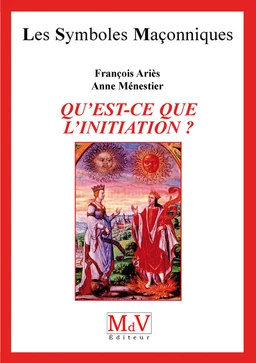 Les Symboles Maçonniques

François Ariès
Anne Ménestier

QU'EST-CE QUE L'INITIATION ?

MdV
Éditeur